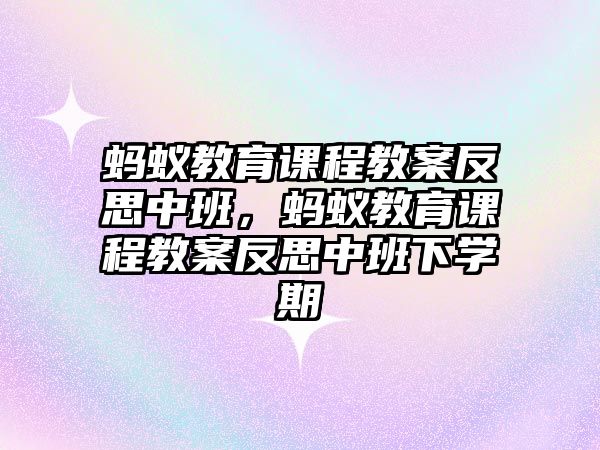 蚂蚁教育课程教案反思中班，蚂蚁教育课程教案反思中班下学期